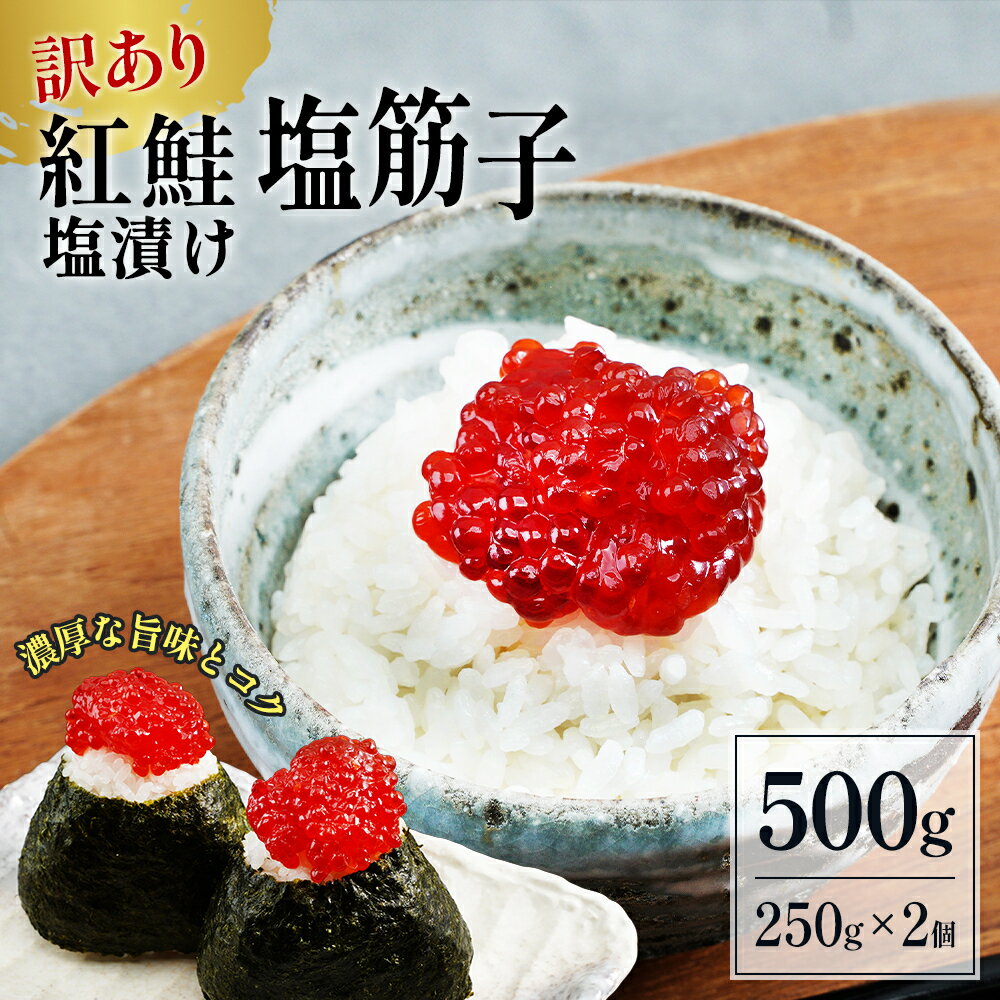 訳あり
紅鮭 塩筋子
塩漬け

濃厚な旨味とコク

500g
250g×2個